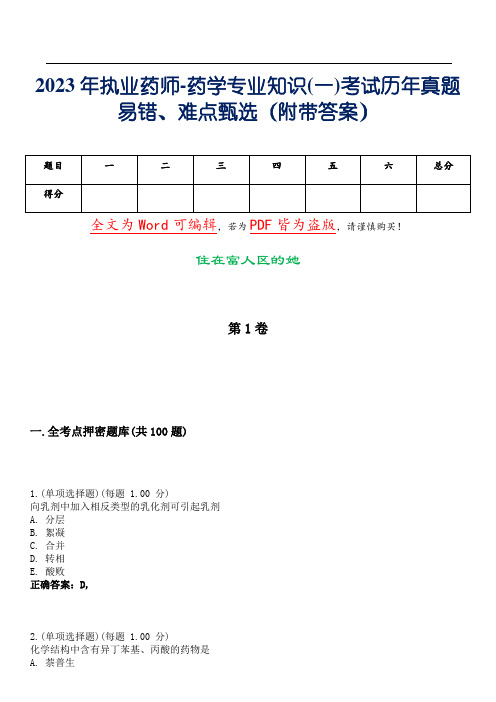 2023年执业药师-药学专业知识(一)考试历年真题易错、难点甄选（附带答案）

| 题目 | 一 | 二 | 三 | 四 | 五 | 六 | 总分 |
|---|---|---|---|---|---|---|---|
| 得分 | | | | | | | |

全文为Word可编辑，若为PDF皆为盗版，请谨慎购买！

住在富人区的她

第1卷

一.全考点押密题库(共100题)

1.(单项选择题)(每题 1.00 分)
向乳剂中加入相反类型的乳化剂可引起乳剂
A. 分层
B. 絮凝
C. 合并
D. 转相
E. 酸败
正确答案：D,

2.(单项选择题)(每题 1.00 分)
化学结构中含有异丁苯基、丙酸的药物是
A. 萘普生